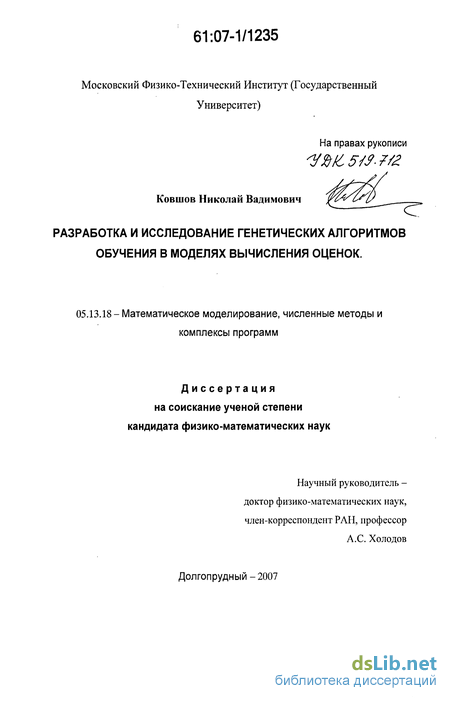 61:07-1/1235

Московский Физико-Технический Институт (Государственный Университет)

На правах рукописи
УДК 519.712

Ковшов Николай Вадимович

РАЗРАБОТКА И ИССЛЕДОВАНИЕ ГЕНЕТИЧЕСКИХ АЛГОРИТМОВ ОБУЧЕНИЯ В МОДЕЛЯХ ВЫЧИСЛЕНИЯ ОЦЕНОК.

05.13.18 – Математическое моделирование, численные методы и комплексы программ

Диссертация
на соискание ученой степени
кандидата физико-математических наук

Научный руководитель –
доктор физико-математических наук,
член-корреспондент РАН, профессор
А.С. Холодов

Долгопрудный – 2007

dsLib.net
библиотека диссертаций